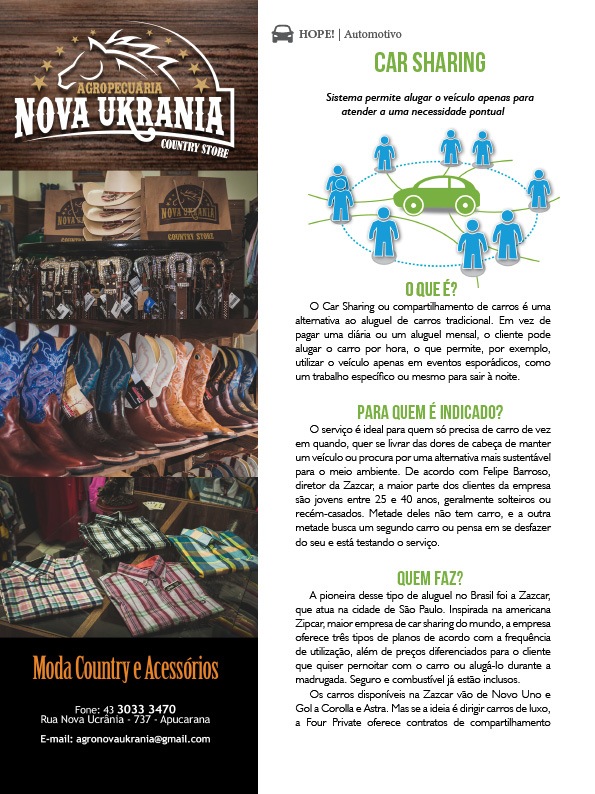 AGROPECUÁRIA
NOVA UKRANIA
COUNTRY STORE

NOVA UKRANIA
COUNTRY STORE

Moda Country e Acessórios

Fone: 43 3033 3470
Rua Nova Ucrânia - 737 - Apucarana

E-mail: agronovaukrania@gmail.com

HOPE! | Automotivo

CAR SHARING

Sistema permite alugar o veículo apenas para atender a uma necessidade pontual

O QUE É?

O Car Sharing ou compartilhamento de carros é uma alternativa ao aluguel de carros tradicional. Em vez de pagar uma diária ou um aluguel mensal, o cliente pode alugar o carro por hora, o que permite, por exemplo, utilizar o veículo apenas em eventos esporádicos, como um trabalho específico ou mesmo para sair à noite.

PARA QUEM É INDICADO?

O serviço é ideal para quem só precisa de carro de vez em quando, quer se livrar das dores de cabeça de manter um veículo ou procura por uma alternativa mais sustentável para o meio ambiente. De acordo com Felipe Barroso, diretor da Zazcar, a maior parte dos clientes da empresa são jovens entre 25 e 40 anos, geralmente solteiros ou recém-casados. Metade deles não tem carro, e a outra metade busca um segundo carro ou pensa em se desfazer do seu e está testando o serviço.

QUEM FAZ?

A pioneira desse tipo de aluguel no Brasil foi a Zazcar, que atua na cidade de São Paulo. Inspirada na americana Zipcar, maior empresa de car sharing do mundo, a empresa oferece três tipos de planos de acordo com a frequência de utilização, além de preços diferenciados para o cliente que quiser pernoitar com o carro ou alugá-lo durante a madrugada. Seguro e combustível já estão inclusos.

Os carros disponíveis na Zazcar vão de Novo Uno e Gol a Corolla e Astra. Mas se a ideia é dirigir carros de luxo, a Four Private oferece contratos de compartilhamento